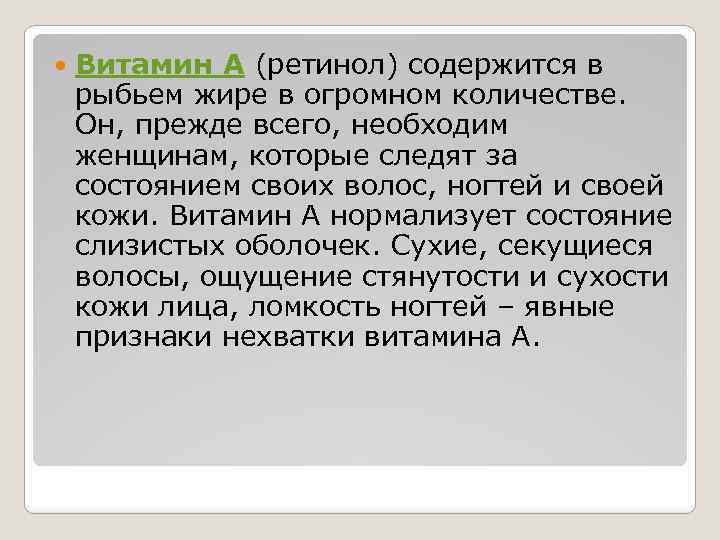 Витамин А (ретинол) содержится в рыбьем жире в огромном количестве. Он, прежде всего, необходим женщинам, которые следят за состоянием своих волос, ногтей и своей кожи. Витамин А нормализует состояние слизистых оболочек. Сухие, секущиеся волосы, ощущение стянутости и сухости кожи лица, ломкость ногтей – явные признаки нехватки витамина А.